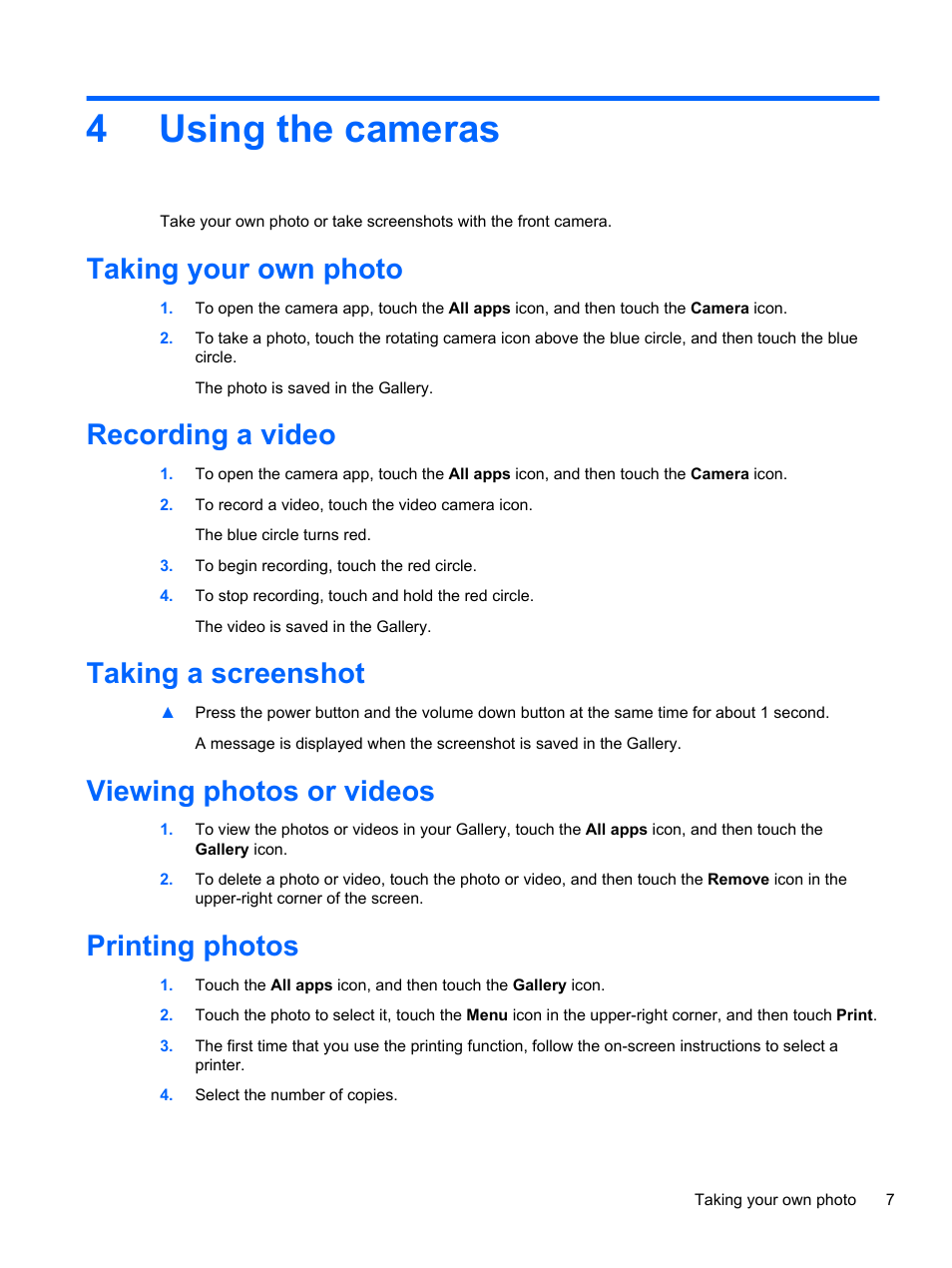 4 Using the cameras

Take your own photo or take screenshots with the front camera.

Taking your own photo

1. To open the camera app, touch the All apps icon, and then touch the Camera icon.

2. To take a photo, touch the rotating camera icon above the blue circle, and then touch the blue circle.

The photo is saved in the Gallery.

Recording a video

1. To open the camera app, touch the All apps icon, and then touch the Camera icon.

2. To record a video, touch the video camera icon.

The blue circle turns red.

3. To begin recording, touch the red circle.

4. To stop recording, touch and hold the red circle.

The video is saved in the Gallery.

Taking a screenshot

▲ Press the power button and the volume down button at the same time for about 1 second.

A message is displayed when the screenshot is saved in the Gallery.

Viewing photos or videos

1. To view the photos or videos in your Gallery, touch the All apps icon, and then touch the Gallery icon.

2. To delete a photo or video, touch the photo or video, and then touch the Remove icon in the upper-right corner of the screen.

Printing photos

1. Touch the All apps icon, and then touch the Gallery icon.

2. Touch the photo to select it, touch the Menu icon in the upper-right corner, and then touch Print.

3. The first time that you use the printing function, follow the on-screen instructions to select a printer.

4. Select the number of copies.

Taking your own photo 7